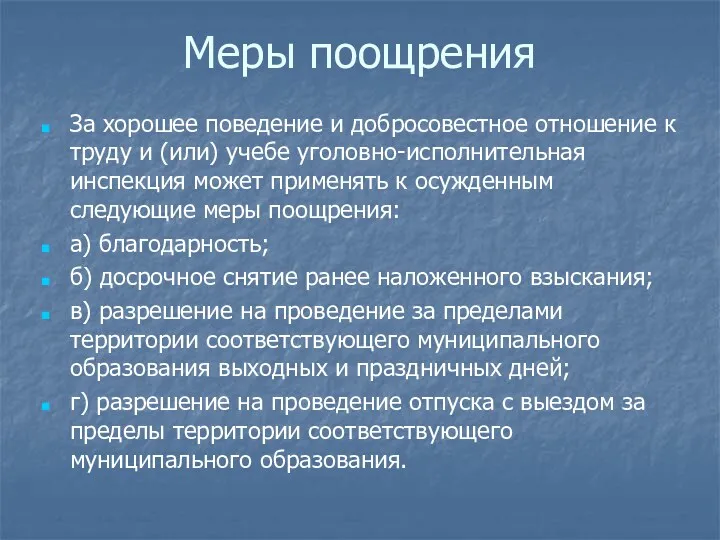 Меры поощрения

За хорошее поведение и добросовестное отношение к труду и (или) учебе уголовно-исполнительная инспекция может применять к осужденным следующие меры поощрения:

а) благодарность;

б) досрочное снятие ранее наложенного взыскания;

в) разрешение на проведение за пределами территории соответствующего муниципального образования выходных и праздничных дней;

г) разрешение на проведение отпуска с выездом за пределы территории соответствующего муниципального образования.